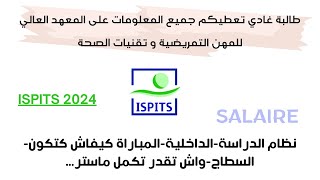 طالبة غادي تعطيكم جميع المعلومات على المعهد العالي للمهن التمريضية و تقنيات الصحة

ISPITS 2024

ISPITS

SALAIRE

نظام الدراسة-الداخلية-المباراة كيفاش كتكون-السطاج-واش تقدر تكمل ماستر...